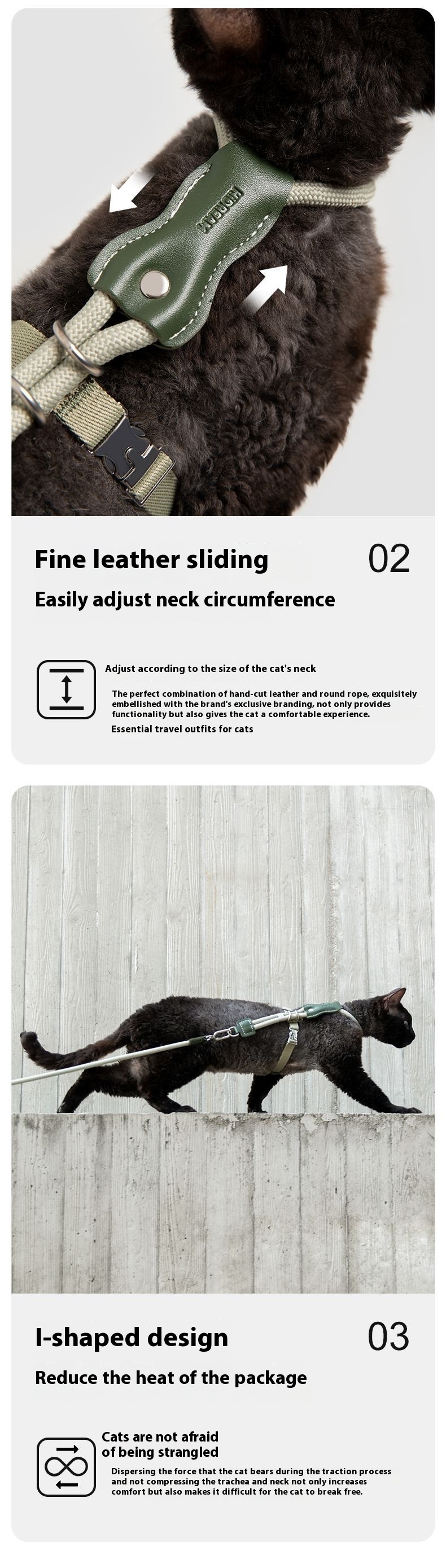 Fine leather sliding

02

Easily adjust neck circumference

Adjust according to the size of the cat's neck

The perfect combination of hand-cut leather and round rope, exquisitely embellished with the brand's exclusive branding, not only provides functionality but also gives the cat a comfortable experience.

Essential travel outfits for cats

I-shaped design

03

Reduce the heat of the package

Cats are not afraid of being strangled

Dispersing the force that the cat bears during the traction process and not compressing the trachea and neck not only increases comfort but also makes it difficult for the cat to break free.